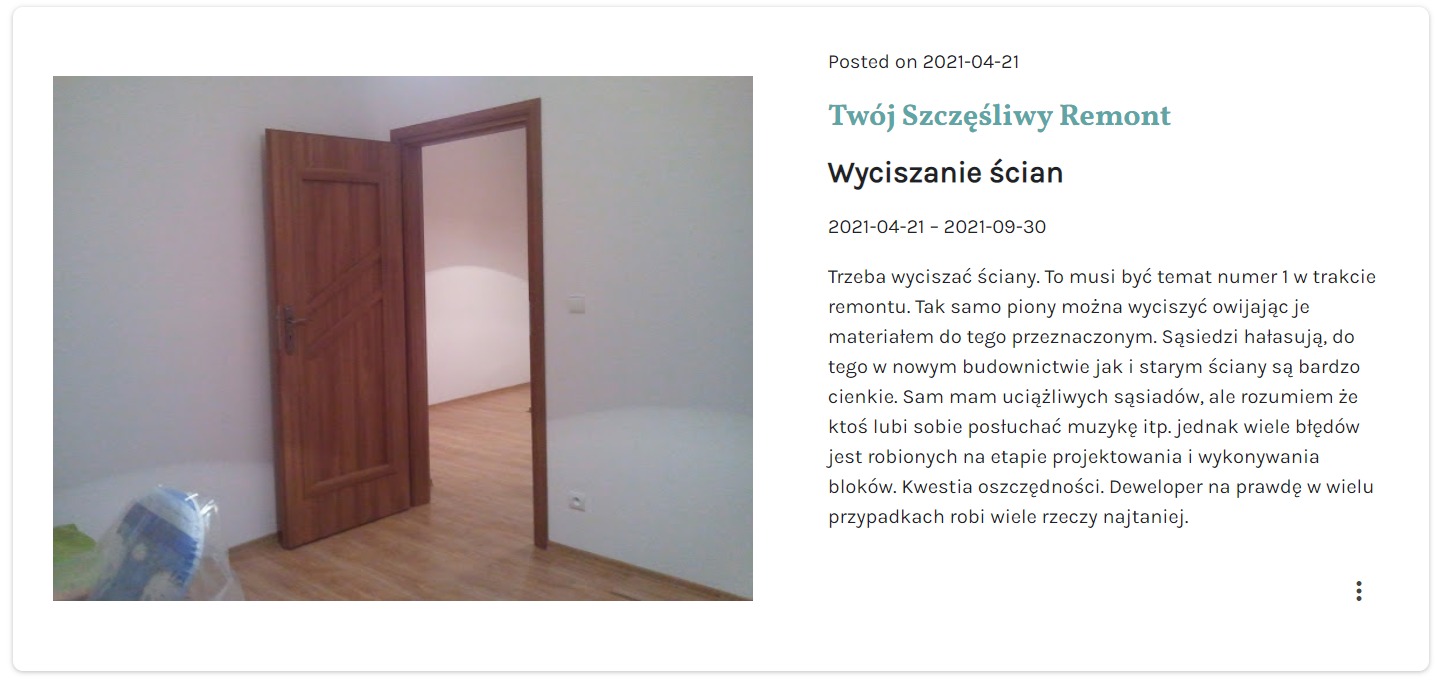 Posted on 2021-04-21

Twój Szczęśliwy Remont

Wyciszanie ścian

2021-04-21 – 2021-09-30

Trzeba wyciszać ściany. To musi być temat numer 1 w trakcie remontu. Tak samo piony można wyciszyć owijając je materiałem do tego przeznaczonym. Sąsiedzi hałasują, do tego w nowym budownictwie jak i starym ściany są bardzo cienkie. Sam mam uciążliwych sąsiadów, ale rozumiem że ktoś lubi sobie posłuchać muzykę itp. jednak wiele błędów jest robionych na etapie projektowania i wykonywania bloków. Kwestia oszczędności. Deweloper na prawdę w wielu przypadkach robi wiele rzeczy najtaniej.